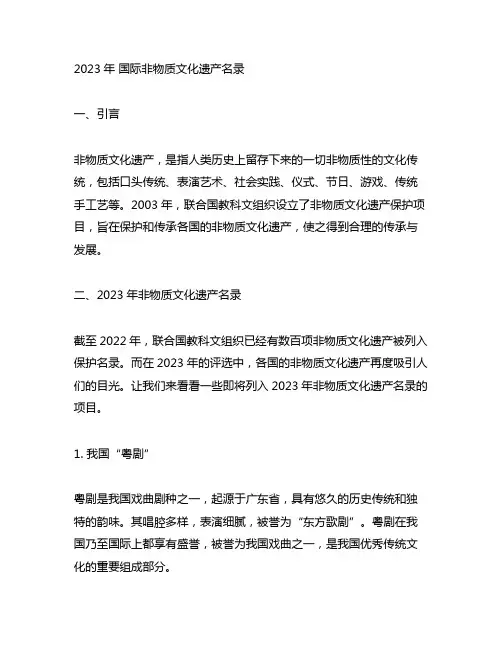 2023 年 国际非物质文化遗产名录

一、引言

非物质文化遗产，是指人类历史上留存下来的一切非物质性的文化传统，包括口头传统、表演艺术、社会实践、仪式、节日、游戏、传统手工艺等。2003 年，联合国教科文组织设立了非物质文化遗产保护项目，旨在保护和传承各国的非物质文化遗产，使之得到合理的传承与发展。

二、2023 年非物质文化遗产名录

截至 2022 年，联合国教科文组织已经有数百项非物质文化遗产被列入保护名录。而在 2023 年的评选中，各国的非物质文化遗产再度吸引人们的目光。让我们来看看一些即将列入 2023 年非物质文化遗产名录的项目。

1. 我国“粤剧”

粤剧是我国戏曲剧种之一，起源于广东省，具有悠久的历史传统和独特的韵味。其唱腔多样，表演细腻，被誉为“东方歌剧”。粤剧在我国乃至国际上都享有盛誉，被誉为我国戏曲之一，是我国优秀传统文化的重要组成部分。